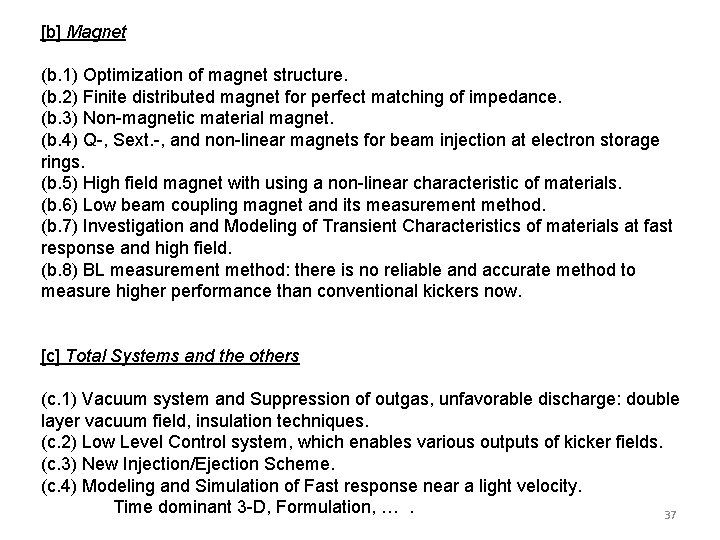 [b] Magnet

(b.1) Optimization of magnet structure.
(b.2) Finite distributed magnet for perfect matching of impedance.
(b.3) Non-magnetic material magnet.
(b.4) Q-, Sext.-, and non-linear magnets for beam injection at electron storage rings.
(b.5) High field magnet with using a non-linear characteristic of materials.
(b.6) Low beam coupling magnet and its measurement method.
(b.7) Investigation and Modeling of Transient Characteristics of materials at fast response and high field.
(b.8) BL measurement method: there is no reliable and accurate method to measure higher performance than conventional kickers now.

[c] Total Systems and the others

(c.1) Vacuum system and Suppression of outgas, unfavorable discharge: double layer vacuum field, insulation techniques.
(c.2) Low Level Control system, which enables various outputs of kicker fields.
(c.3) New Injection/Ejection Scheme.
(c.4) Modeling and Simulation of Fast response near a light velocity.
Time dominant 3-D, Formulation, … .

37